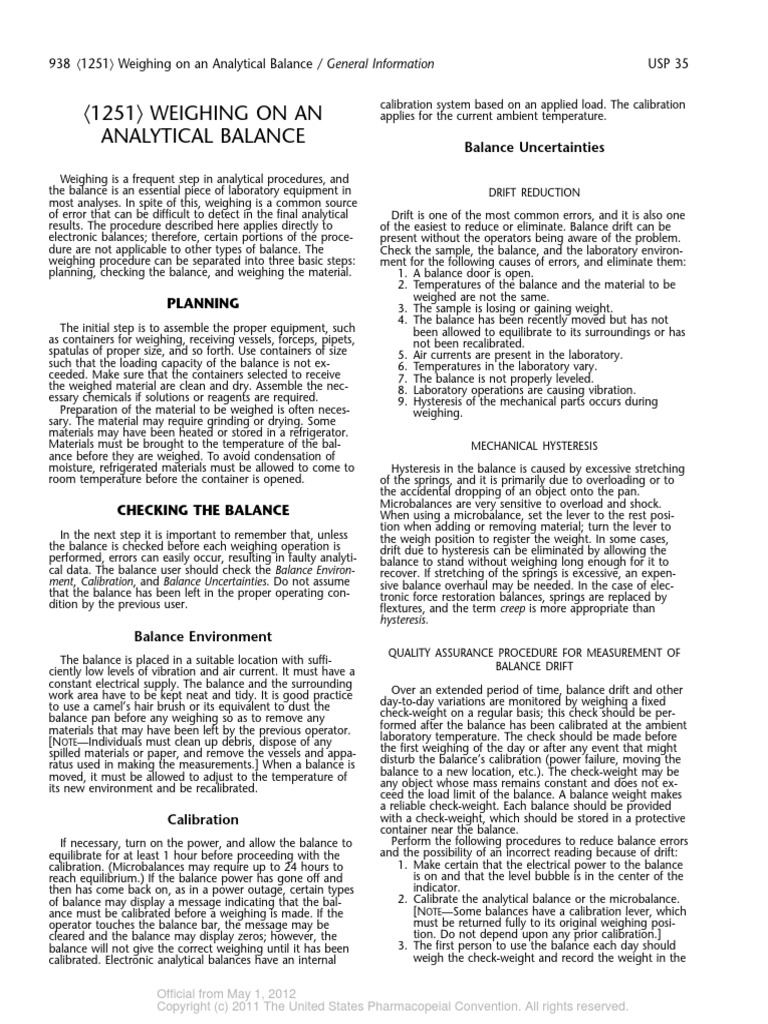 938 ⟨1251⟩ Weighing on an Analytical Balance / General Information USP 35

⟨1251⟩ WEIGHING ON AN ANALYTICAL BALANCE

Weighing is a frequent step in analytical procedures, and the balance is an essential piece of laboratory equipment in most analyses. In spite of this, weighing is a common source of error that can be difficult to detect in the final analytical results. The procedure described here applies directly to electronic balances; therefore, certain portions of the procedure are not applicable to other types of balance. The weighing procedure can be separated into three basic steps: planning, checking the balance, and weighing the material.

PLANNING

The initial step is to assemble the proper equipment, such as containers for weighing, receiving vessels, forceps, pipets, spatulas of proper size, and so forth. Use containers of size such that the loading capacity of the balance is not exceeded. Make sure that the containers selected to receive the weighed material are clean and dry. Assemble the necessary chemicals if solutions or reagents are required.

Preparation of the material to be weighed is often necessary. The material may require grinding or drying. Some materials may have been heated or stored in a refrigerator. Materials must be brought to the temperature of the balance before they are weighed. To avoid condensation of moisture, refrigerated materials must be allowed to come to room temperature before the container is opened.

CHECKING THE BALANCE

In the next step it is important to remember that, unless the balance is checked before each weighing operation is performed, errors can easily occur, resulting in faulty analytical data. The balance user should check the Balance Environment, Calibration, and Balance Uncertainties. Do not assume that the balance has been left in the proper operating condition by the previous user.

Balance Environment

The balance is placed in a suitable location with sufficiently low levels of vibration and air current. It must have a constant electrical supply. The balance and the surrounding work area have to be kept neat and tidy. It is good practice to use a camel's hair brush or its equivalent to dust the balance pan before any weighing so as to remove any materials that may have been left by the previous operator. [NOTE—Individuals must clean up debris, dispose of any spilled materials or paper, and remove the vessels and apparatus used in making the measurements.] When a balance is moved, it must be allowed to adjust to the temperature of its new environment and be recalibrated.

Calibration

If necessary, turn on the power, and allow the balance to equilibrate for at least 1 hour before proceeding with the calibration. (Microbalances may require up to 24 hours to reach equilibrium.) If the balance power has gone off and then has come back on, as in a power outage, certain types of balance may display a message indicating that the balance must be calibrated before a weighing is made. If the operator touches the balance bar, the message may be cleared and the balance may display zeros; however, the balance will not give the correct weighing until it has been calibrated. Electronic analytical balances have an internal calibration system based on an applied load. The calibration applies for the current ambient temperature.

Balance Uncertainties

DRIFT REDUCTION

Drift is one of the most common errors, and it is also one of the easiest to reduce or eliminate. Balance drift can be present without the operators being aware of the problem. Check the sample, the balance, and the laboratory environment for the following causes of errors, and eliminate them:
1. A balance door is open.
2. Temperatures of the balance and the material to be weighed are not the same.
3. The sample is losing or gaining weight.
4. The balance has been recently moved but has not been allowed to equilibrate to its surroundings or has not been recalibrated.
5. Air currents are present in the laboratory.
6. Temperatures in the laboratory vary.
7. The balance is not properly leveled.
8. Laboratory operations are causing vibration.
9. Hysteresis of the mechanical parts occurs during weighing.

MECHANICAL HYSTERESIS

Hysteresis in the balance is caused by excessive stretching of the springs, and it is primarily due to overloading or to the accidental dropping of an object onto the pan. Microbalances are very sensitive to overload and shock. When using a microbalance, set the lever to the rest position when adding or removing material; turn the lever to the weigh position to register the weight. In some cases, drift due to hysteresis can be eliminated by allowing the balance to stand without weighing long enough for it to recover. If stretching of the springs is excessive, an expensive balance overhaul may be needed. In the case of electronic force restoration balances, springs are replaced by flextures, and the term creep is more appropriate than hysteresis.

QUALITY ASSURANCE PROCEDURE FOR MEASUREMENT OF BALANCE DRIFT

Over an extended period of time, balance drift and other day-to-day variations are monitored by weighing a fixed check-weight on a regular basis; this check should be performed after the balance has been calibrated at the ambient laboratory temperature. The check should be made before the first weighing of the day or after any event that might disturb the balance's calibration (power failure, moving the balance to a new location, etc.). The check-weight may be any object whose mass remains constant and does not exceed the load limit of the balance. A balance weight makes a reliable check-weight. Each balance should be provided with a check-weight, which should be stored in a protective container near the balance.

Perform the following procedures to reduce balance errors and the possibility of an incorrect reading because of drift:
1. Make certain that the electrical power to the balance is on and that the level bubble is in the center of the indicator.
2. Calibrate the analytical balance or the microbalance. [NOTE—Some balances have a calibration lever, which must be returned fully to its original weighing position. Do not depend upon any prior calibration.]
3. The first person to use the balance each day should weigh the check-weight and record the weight in the

Official from May 1, 2012
Copyright (c) 2011 The United States Pharmacopeial Convention. All rights reserved.